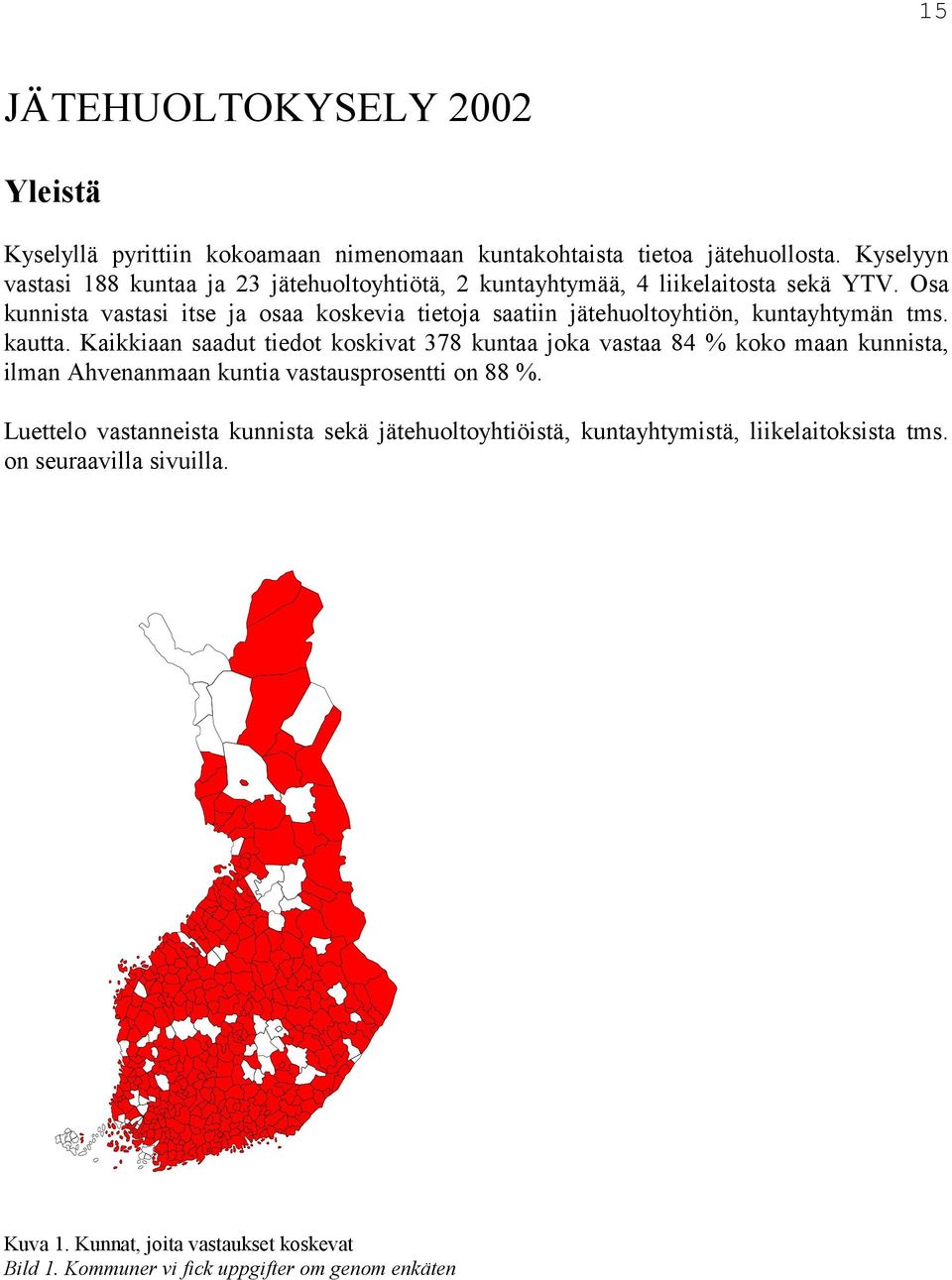 15

JÄTEHUOLTOKYSELY 2002

Yleistä

Kyselyllä pyrittiin kokoamaan nimenomaan kuntakohtaista tietoa jätehuollosta. Kyselyyn vastasi 188 kuntaa ja 23 jätehuoltoyhtiötä, 2 kuntayhtymää, 4 liikelaitosta sekä YTV. Osa kunnista vastasi itse ja osaa koskevia tietoja saatiin jätehuoltoyhtiön, kuntayhtymän tms. kautta. Kaikkiaan saadut tiedot koskivat 378 kuntaa joka vastaa 84 % koko maan kunnista, ilman Ahvenanmaan kuntia vastausprosentti on 88 %.

Luettelo vastanneista kunnista sekä jätehuoltoyhtiöistä, kuntayhtymistä, liikelaitoksista tms. on seuraavilla sivuilla.

Kuva 1. Kunnat, joita vastaukset koskevat
Bild 1. Kommuner vi fick uppgifter om genom enkäten